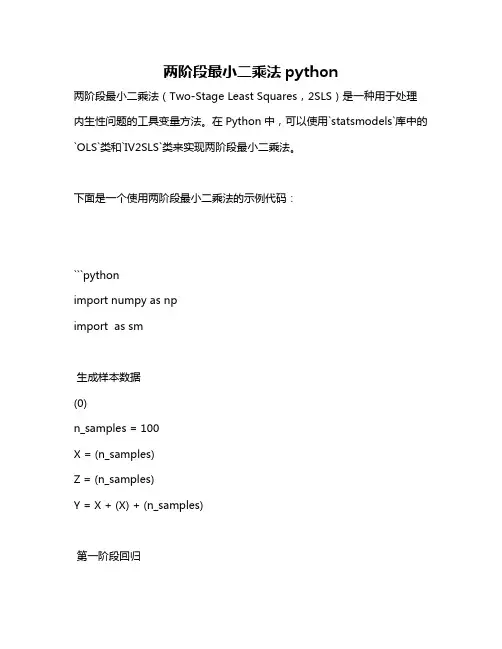 两阶段最小二乘法 python

两阶段最小二乘法（Two-Stage Least Squares，2SLS）是一种用于处理内生性问题的工具变量方法。在 Python 中，可以使用`statsmodels`库中的`OLS`类和`IV2SLS`类来实现两阶段最小二乘法。

下面是一个使用两阶段最小二乘法的示例代码：

```python

import numpy as np

import as sm

生成样本数据

(0)

n_samples = 100

X = (n_samples)

Z = (n_samples)

Y = X + (X) + (n_samples)

第一阶段回归